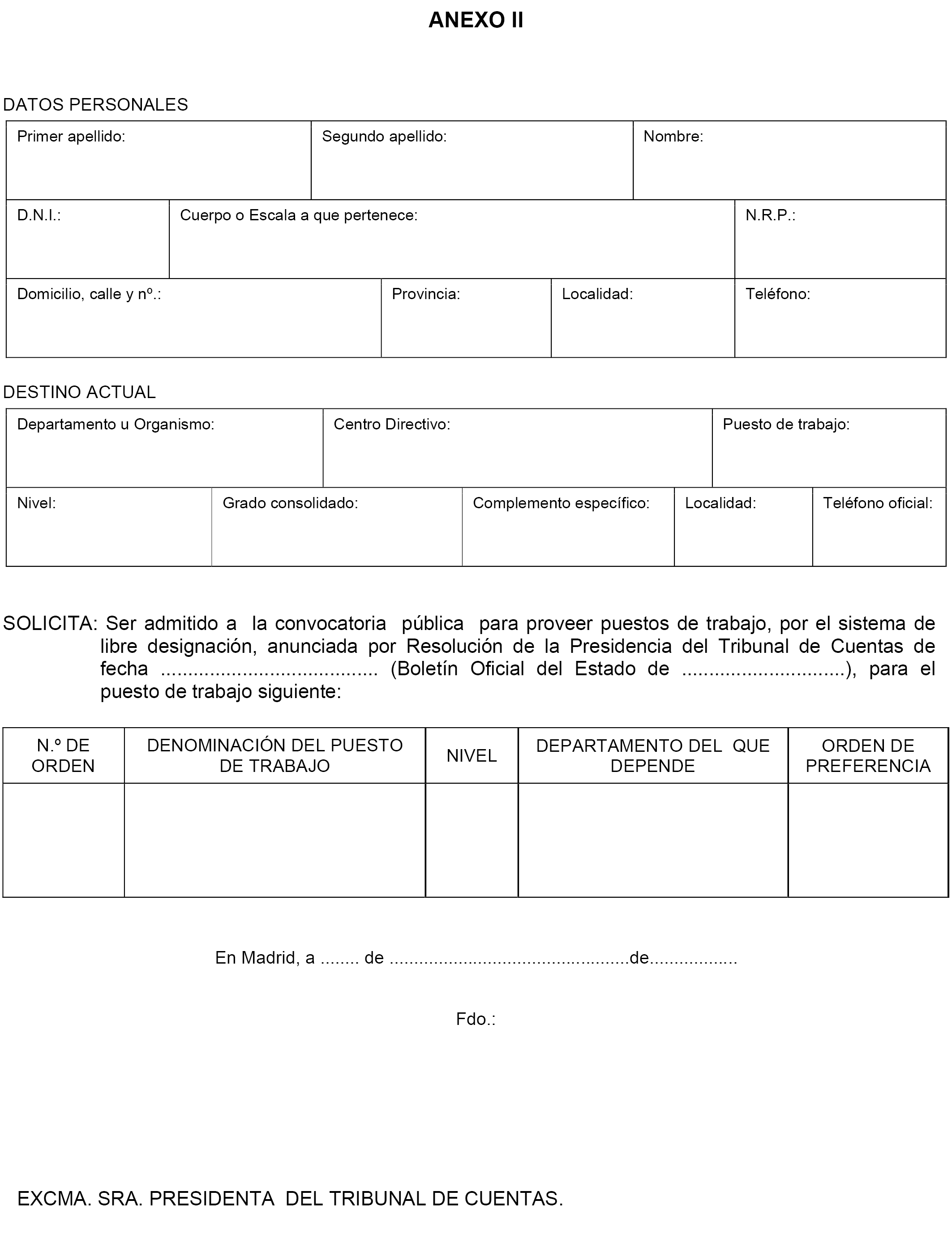 ANEXO II

DATOS PERSONALES

| Primer apellido: | Segundo apellido: | Nombre: |
|---|---|---|

| D.N.I.: | Cuerpo o Escala a que pertenece: | N.R.P.: |
|---|---|---|

| Domicilio, calle y nº.: | Provincia: | Localidad: | Teléfono: |
|---|---|---|---|

DESTINO ACTUAL

| Departamento u Organismo: | Centro Directivo: | Puesto de trabajo: |
|---|---|---|

| Nivel: | Grado consolidado: | Complemento específico: | Localidad: | Teléfono oficial: |
|---|---|---|---|---|

SOLICITA: Ser admitido a la convocatoria pública para proveer puestos de trabajo, por el sistema de libre designación, anunciada por Resolución de la Presidencia del Tribunal de Cuentas de fecha ....................................... (Boletín Oficial del Estado de ..............................), para el puesto de trabajo siguiente:

| N.º DE ORDEN | DENOMINACIÓN DEL PUESTO DE TRABAJO | NIVEL | DEPARTAMENTO DEL QUE DEPENDE | ORDEN DE PREFERENCIA |
|---|---|---|---|---|
| | | | | |

En Madrid, a ........ de ................................................de..................

Fdo.:

EXCMA. SRA. PRESIDENTA DEL TRIBUNAL DE CUENTAS.